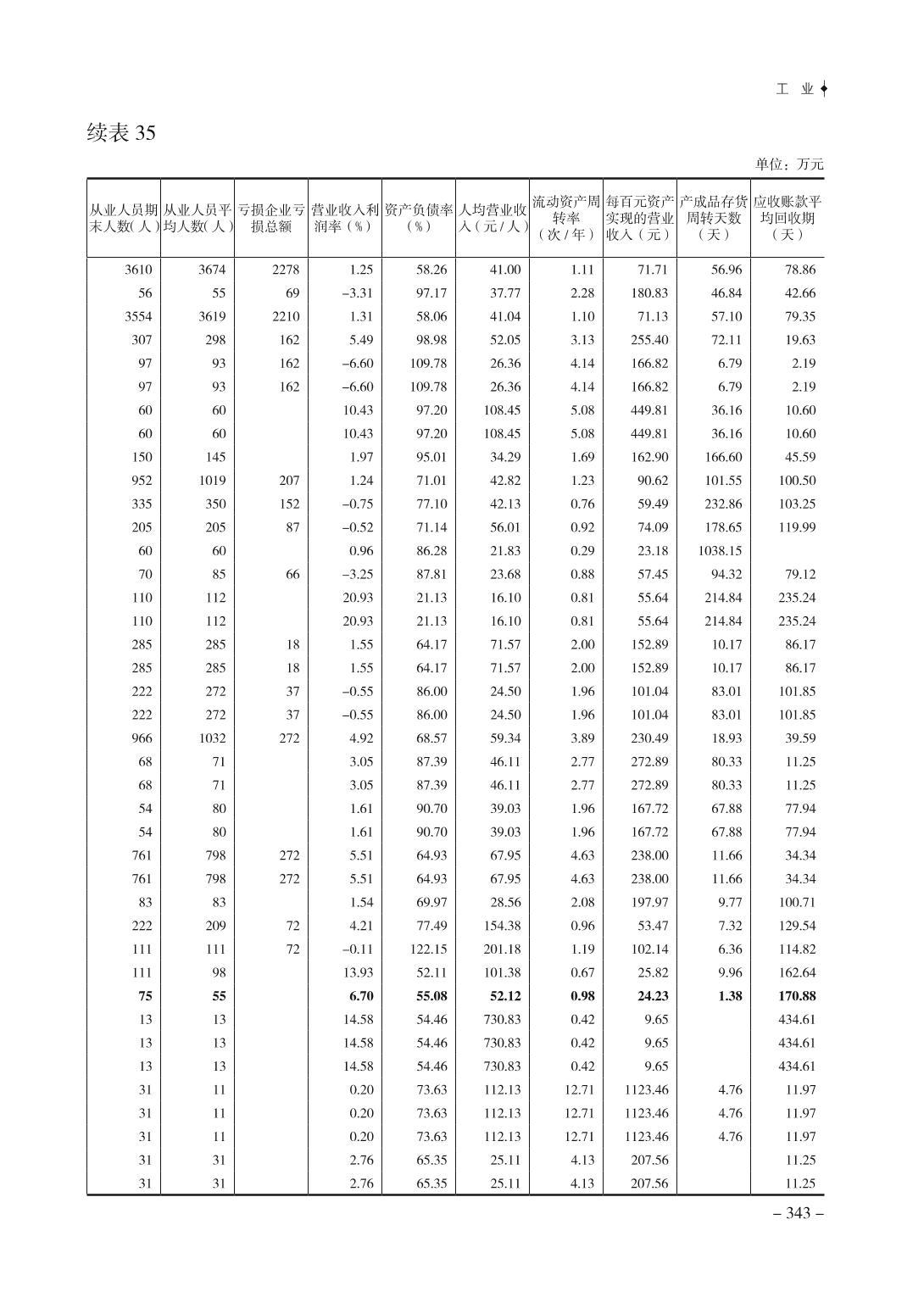 工 业

续表 35

单位：万元

| 从业人员期末人数(人) | 从业人员平均人数(人) | 亏损企业亏损总额 | 营业收入利润率(%) | 资产负债率(%) | 人均营业收入(元/人) | 流动资产周转率(次/年) | 每百元资产实现的营业收入(元) | 产成品存货周转天数(天) | 应收账款平均回收期(天) |
|---|---|---|---|---|---|---|---|---|---|
| 3610 | 3674 | 2278 | 1.25 | 58.26 | 41.00 | 1.11 | 71.71 | 56.96 | 78.86 |
| 56 | 55 | 69 | –3.31 | 97.17 | 37.77 | 2.28 | 180.83 | 46.84 | 42.66 |
| 3554 | 3619 | 2210 | 1.31 | 58.06 | 41.04 | 1.10 | 71.13 | 57.10 | 79.35 |
| 307 | 298 | 162 | 5.49 | 98.98 | 52.05 | 3.13 | 255.40 | 72.11 | 19.63 |
| 97 | 93 | 162 | –6.60 | 109.78 | 26.36 | 4.14 | 166.82 | 6.79 | 2.19 |
| 97 | 93 | 162 | –6.60 | 109.78 | 26.36 | 4.14 | 166.82 | 6.79 | 2.19 |
| 60 | 60 |  | 10.43 | 97.20 | 108.45 | 5.08 | 449.81 | 36.16 | 10.60 |
| 60 | 60 |  | 10.43 | 97.20 | 108.45 | 5.08 | 449.81 | 36.16 | 10.60 |
| 150 | 145 |  | 1.97 | 95.01 | 34.29 | 1.69 | 162.90 | 166.60 | 45.59 |
| 952 | 1019 | 207 | 1.24 | 71.01 | 42.82 | 1.23 | 90.62 | 101.55 | 100.50 |
| 335 | 350 | 152 | –0.75 | 77.10 | 42.13 | 0.76 | 59.49 | 232.86 | 103.25 |
| 205 | 205 | 87 | –0.52 | 71.14 | 56.01 | 0.92 | 74.09 | 178.65 | 119.99 |
| 60 | 60 |  | 0.96 | 86.28 | 21.83 | 0.29 | 23.18 | 1038.15 |  |
| 70 | 85 | 66 | –3.25 | 87.81 | 23.68 | 0.88 | 57.45 | 94.32 | 79.12 |
| 110 | 112 |  | 20.93 | 21.13 | 16.10 | 0.81 | 55.64 | 214.84 | 235.24 |
| 110 | 112 |  | 20.93 | 21.13 | 16.10 | 0.81 | 55.64 | 214.84 | 235.24 |
| 285 | 285 | 18 | 1.55 | 64.17 | 71.57 | 2.00 | 152.89 | 10.17 | 86.17 |
| 285 | 285 | 18 | 1.55 | 64.17 | 71.57 | 2.00 | 152.89 | 10.17 | 86.17 |
| 222 | 272 | 37 | –0.55 | 86.00 | 24.50 | 1.96 | 101.04 | 83.01 | 101.85 |
| 222 | 272 | 37 | –0.55 | 86.00 | 24.50 | 1.96 | 101.04 | 83.01 | 101.85 |
| 966 | 1032 | 272 | 4.92 | 68.57 | 59.34 | 3.89 | 230.49 | 18.93 | 39.59 |
| 68 | 71 |  | 3.05 | 87.39 | 46.11 | 2.77 | 272.89 | 80.33 | 11.25 |
| 68 | 71 |  | 3.05 | 87.39 | 46.11 | 2.77 | 272.89 | 80.33 | 11.25 |
| 54 | 80 |  | 1.61 | 90.70 | 39.03 | 1.96 | 167.72 | 67.88 | 77.94 |
| 54 | 80 |  | 1.61 | 90.70 | 39.03 | 1.96 | 167.72 | 67.88 | 77.94 |
| 761 | 798 | 272 | 5.51 | 64.93 | 67.95 | 4.63 | 238.00 | 11.66 | 34.34 |
| 761 | 798 | 272 | 5.51 | 64.93 | 67.95 | 4.63 | 238.00 | 11.66 | 34.34 |
| 83 | 83 |  | 1.54 | 69.97 | 28.56 | 2.08 | 197.97 | 9.77 | 100.71 |
| 222 | 209 | 72 | 4.21 | 77.49 | 154.38 | 0.96 | 53.47 | 7.32 | 129.54 |
| 111 | 111 | 72 | –0.11 | 122.15 | 201.18 | 1.19 | 102.14 | 6.36 | 114.82 |
| 111 | 98 |  | 13.93 | 52.11 | 101.38 | 0.67 | 25.82 | 9.96 | 162.64 |
| 75 | 55 |  | 6.70 | 55.08 | 52.12 | 0.98 | 24.23 | 1.38 | 170.88 |
| 13 | 13 |  | 14.58 | 54.46 | 730.83 | 0.42 | 9.65 |  | 434.61 |
| 13 | 13 |  | 14.58 | 54.46 | 730.83 | 0.42 | 9.65 |  | 434.61 |
| 13 | 13 |  | 14.58 | 54.46 | 730.83 | 0.42 | 9.65 |  | 434.61 |
| 31 | 11 |  | 0.20 | 73.63 | 112.13 | 12.71 | 1123.46 | 4.76 | 11.97 |
| 31 | 11 |  | 0.20 | 73.63 | 112.13 | 12.71 | 1123.46 | 4.76 | 11.97 |
| 31 | 11 |  | 0.20 | 73.63 | 112.13 | 12.71 | 1123.46 | 4.76 | 11.97 |
| 31 | 31 |  | 2.76 | 65.35 | 25.11 | 4.13 | 207.56 |  | 11.25 |
| 31 | 31 |  | 2.76 | 65.35 | 25.11 | 4.13 | 207.56 |  | 11.25 |

– 343 –